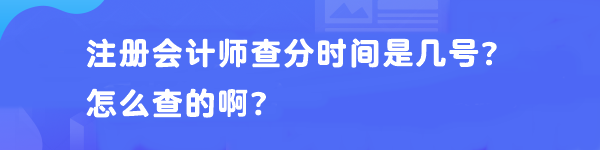 注册会计师查分时间是几号?
怎么查的啊?